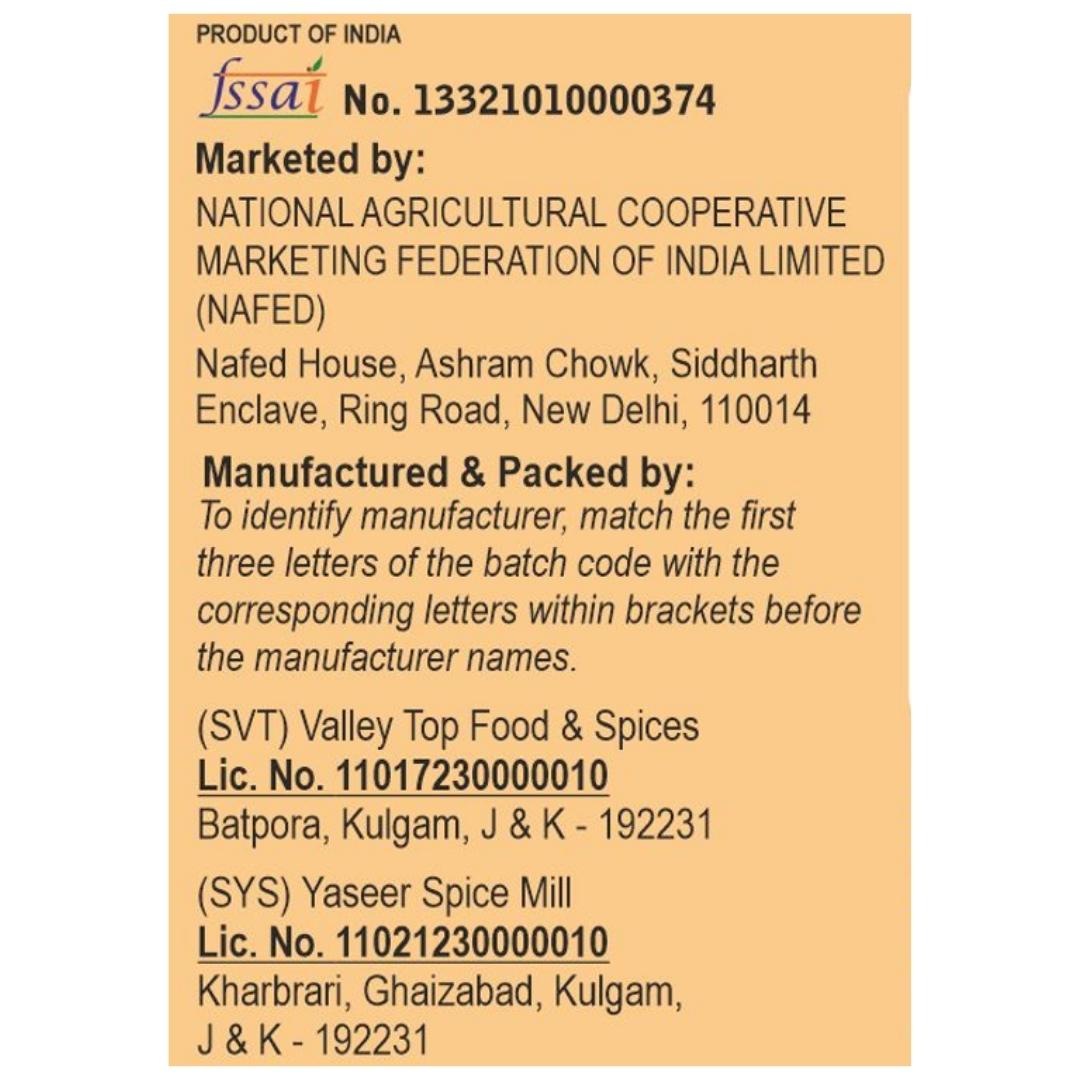 PRODUCT OF INDIA

fssai No. 13321010000374

Marketed by:

NATIONAL AGRICULTURAL COOPERATIVE MARKETING FEDERATION OF INDIA LIMITED (NAFED)

Nafed House, Ashram Chowk, Siddharth Enclave, Ring Road, New Delhi, 110014

Manufactured & Packed by:

To identify manufacturer, match the first three letters of the batch code with the corresponding letters within brackets before the manufacturer names.

(SVT) Valley Top Food & Spices
Lic. No. 11017230000010
Batpora, Kulgam, J & K - 192231

(SYS) Yaseer Spice Mill
Lic. No. 11021230000010
Kharbrari, Ghaizabad, Kulgam, J & K - 192231